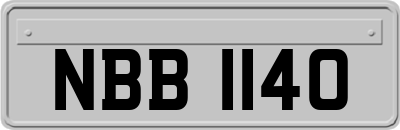 NBB 1140